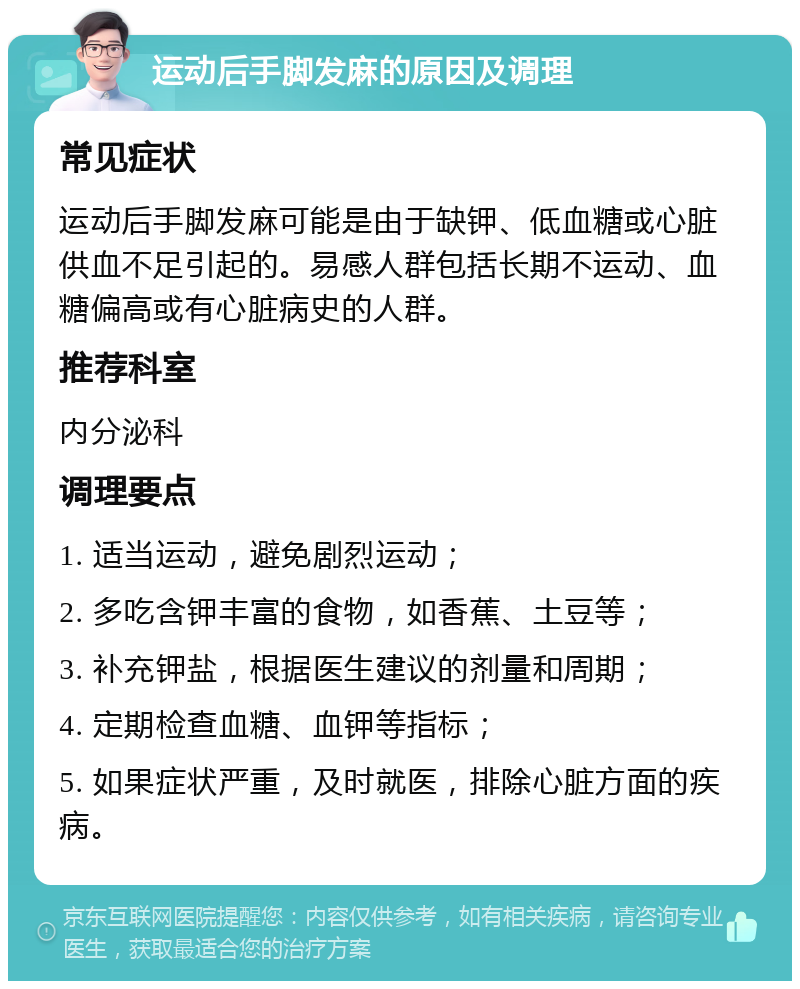 运动后手脚发麻的原因及调理

常见症状

运动后手脚发麻可能是由于缺钾、低血糖或心脏供血不足引起的。易感人群包括长期不运动、血糖偏高或有心脏病史的人群。

推荐科室

内分泌科

调理要点

1. 适当运动，避免剧烈运动；

2. 多吃含钾丰富的食物，如香蕉、土豆等；

3. 补充钾盐，根据医生建议的剂量和周期；

4. 定期检查血糖、血钾等指标；

5. 如果症状严重，及时就医，排除心脏方面的疾病。

京东互联网医院提醒您：内容仅供参考，如有相关疾病，请咨询专业医生，获取最适合您的治疗方案